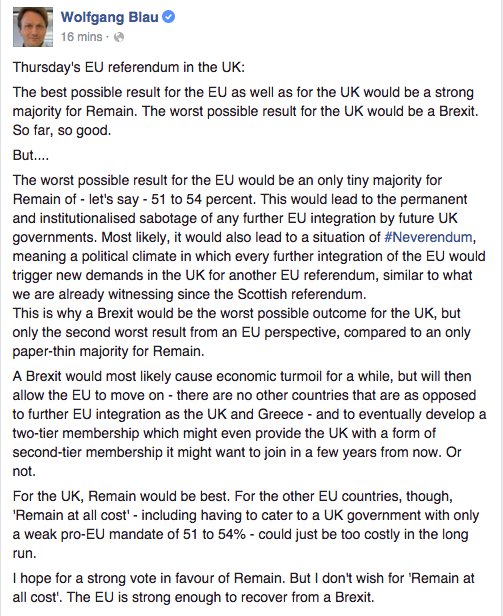 Wolfgang Blau
16 mins ·

Thursday's EU referendum in the UK:

The best possible result for the EU as well as for the UK would be a strong majority for Remain. The worst possible result for the UK would be a Brexit. So far, so good.

But....

The worst possible result for the EU would be an only tiny majority for Remain of - let's say - 51 to 54 percent. This would lead to the permanent and institutionalised sabotage of any further EU integration by future UK governments. Most likely, it would also lead to a situation of #Neverendum, meaning a political climate in which every further integration of the EU would trigger new demands in the UK for another EU referendum, similar to what we are already witnessing since the Scottish referendum.
This is why a Brexit would be the worst possible outcome for the UK, but only the second worst result from an EU perspective, compared to an only paper-thin majority for Remain.

A Brexit would most likely cause economic turmoil for a while, but will then allow the EU to move on - there are no other countries that are as opposed to further EU integration as the UK and Greece - and to eventually develop a two-tier membership which might even provide the UK with a form of second-tier membership it might want to join in a few years from now. Or not.

For the UK, Remain would be best. For the other EU countries, though, 'Remain at all cost' - including having to cater to a UK government with only a weak pro-EU mandate of 51 to 54% - could just be too costly in the long run.

I hope for a strong vote in favour of Remain. But I don't wish for 'Remain at all cost'. The EU is strong enough to recover from a Brexit.